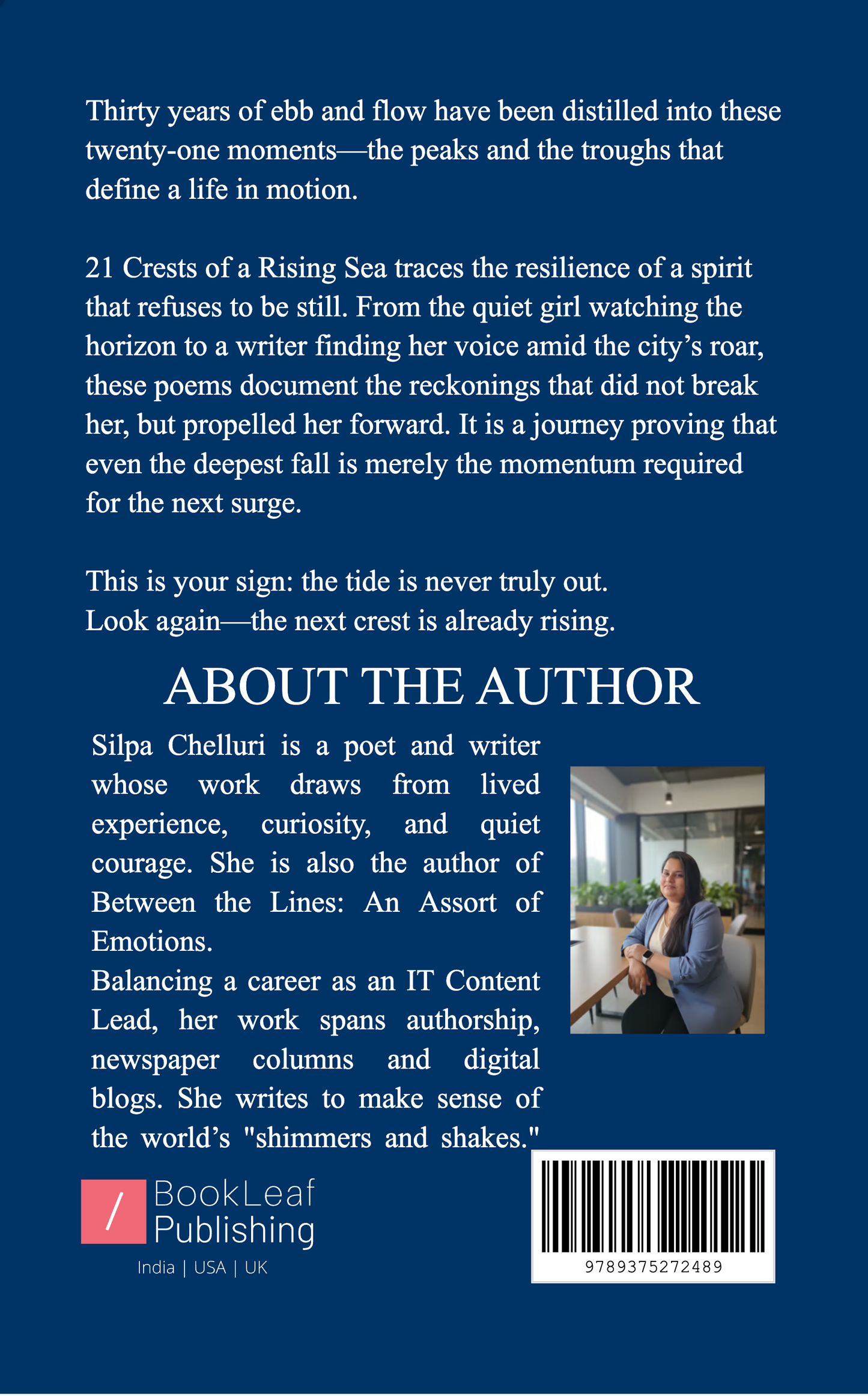 Thirty years of ebb and flow have been distilled into these twenty-one moments—the peaks and the troughs that define a life in motion.

21 Crests of a Rising Sea traces the resilience of a spirit that refuses to be still. From the quiet girl watching the horizon to a writer finding her voice amid the city's roar, these poems document the reckonings that did not break her, but propelled her forward. It is a journey proving that even the deepest fall is merely the momentum required for the next surge.

This is your sign: the tide is never truly out.
Look again—the next crest is already rising.

ABOUT THE AUTHOR

Silpa Chelluri is a poet and writer whose work draws from lived experience, curiosity, and quiet courage. She is also the author of Between the Lines: An Assort of Emotions.

Balancing a career as an IT Content Lead, her work spans authorship, newspaper columns and digital blogs. She writes to make sense of the world's "shimmers and shakes."

BookLeaf
Publishing
India | USA | UK

9789375272489